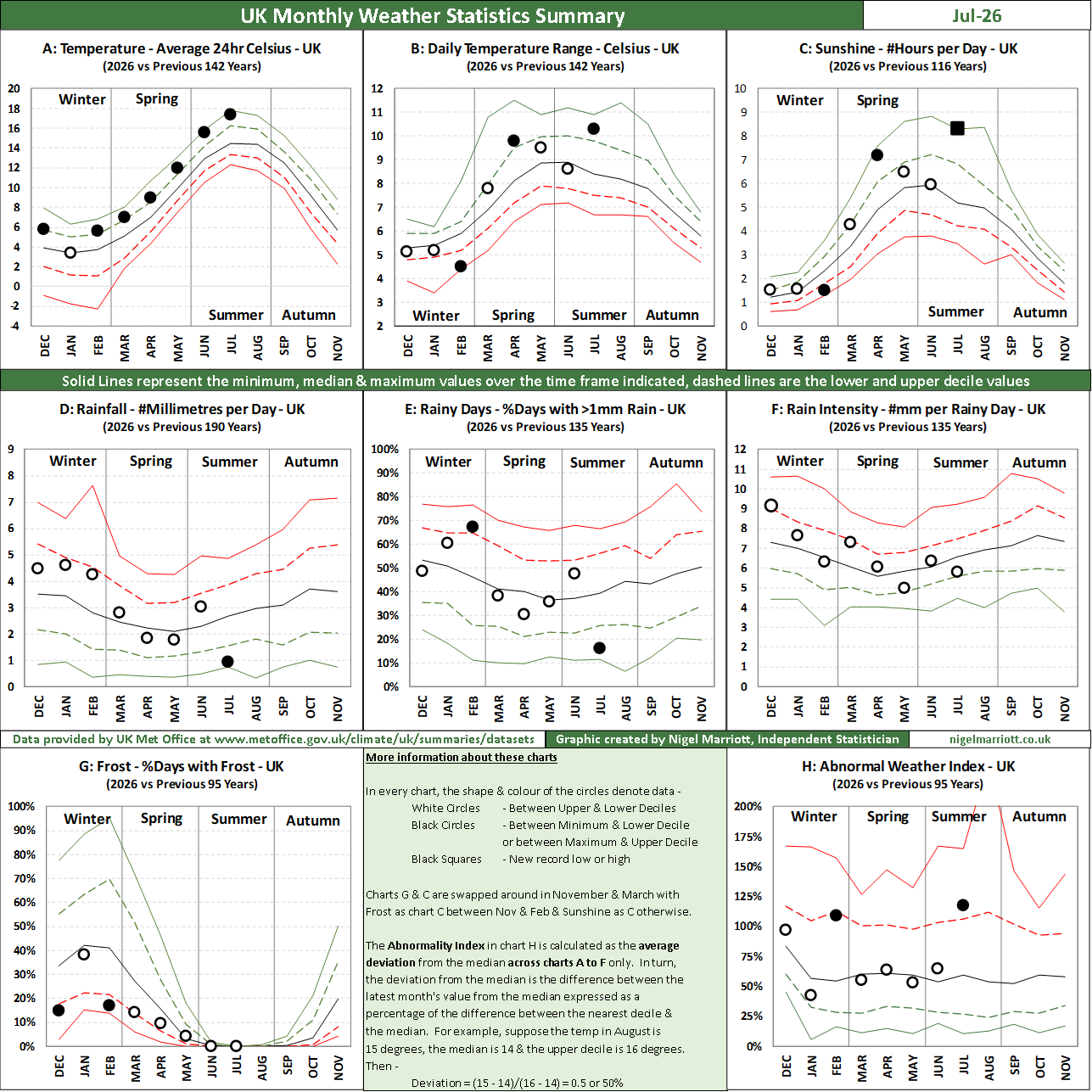 UK Monthly Weather Statistics Summary

Jul-26

A: Temperature - Average 24hr Celsius - UK
(2026 vs Previous 142 Years)

20 18 16 14 12 10 8 6 4 2 0 -2 -4

Winter Spring Summer Autumn

DEC JAN FEB MAR APR MAY JUN JUL AUG SEP OCT NOV

B: Daily Temperature Range - Celsius - UK
(2026 vs Previous 142 Years)

12 11 10 9 8 7 6 5 4 3 2

Winter Spring Summer Autumn

DEC JAN FEB MAR APR MAY JUN JUL AUG SEP OCT NOV

C: Sunshine - #Hours per Day - UK
(2026 vs Previous 116 Years)

10 9 8 7 6 5 4 3 2 1 0

Winter Spring Summer Autumn

DEC JAN FEB MAR APR MAY JUN JUL AUG SEP OCT NOV

Solid Lines represent the minimum, median & maximum values over the time frame indicated, dashed lines are the lower and upper decile values

D: Rainfall - #Millimetres per Day - UK
(2026 vs Previous 190 Years)

9 8 7 6 5 4 3 2 1 0

Winter Spring Summer Autumn

DEC JAN FEB MAR APR MAY JUN JUL AUG SEP OCT NOV

E: Rainy Days - %Days with >1mm Rain - UK
(2026 vs Previous 135 Years)

100% 90% 80% 70% 60% 50% 40% 30% 20% 10% 0%

Winter Spring Summer Autumn

DEC JAN FEB MAR APR MAY JUN JUL AUG SEP OCT NOV

F: Rain Intensity - #mm per Rainy Day - UK
(2026 vs Previous 135 Years)

12 11 10 9 8 7 6 5 4 3 2 1 0

Winter Spring Summer Autumn

DEC JAN FEB MAR APR MAY JUN JUL AUG SEP OCT NOV

Data provided by UK Met Office at www.metoffice.gov.uk/climate/uk/summaries/datasets

Graphic created by Nigel Marriott, Independent Statistician

nigelmarriott.co.uk

G: Frost - %Days with Frost - UK
(2026 vs Previous 95 Years)

100% 90% 80% 70% 60% 50% 40% 30% 20% 10% 0%

Winter Spring Summer Autumn

DEC JAN FEB MAR APR MAY JUN JUL AUG SEP OCT NOV

More information about these charts

In every chart, the shape & colour of the circles denote data -
White Circles - Between Upper & Lower Deciles
Black Circles - Between Minimum & Lower Decile or between Maximum & Upper Decile
Black Squares - New record low or high

Charts G & C are swapped around in November & March with Frost as chart C between Nov & Feb & Sunshine as C otherwise.

The Abnormality Index in chart H is calculated as the average deviation from the median across charts A to F only. In turn, the deviation from the median is the difference between the latest month's value from the median expressed as a percentage of the difference between the nearest decile & the median. For example, suppose the temp in August is 15 degrees, the median is 14 & the upper decile is 16 degrees. Then -
Deviation = (15 - 14)/(16 - 14) = 0.5 or 50%

H: Abnormal Weather Index - UK
(2026 vs Previous 95 Years)

200% 175% 150% 125% 100% 75% 50% 25% 0%

Winter Spring Summer Autumn

DEC JAN FEB MAR APR MAY JUN JUL AUG SEP OCT NOV